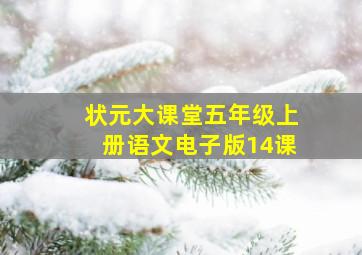 状元大课堂五年级上册语文电子版14课